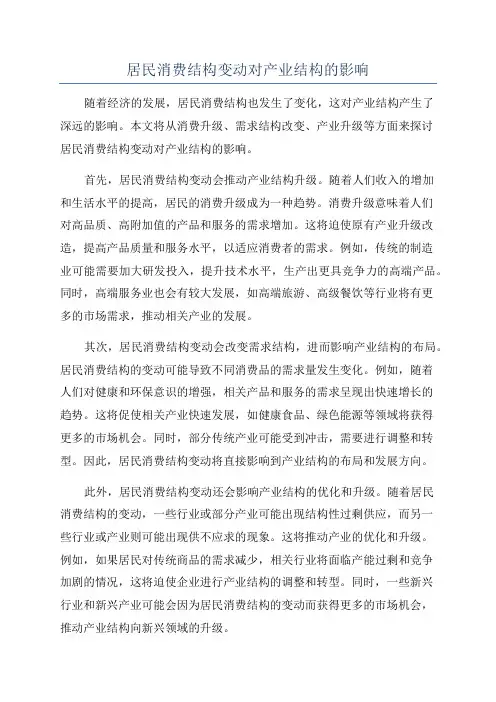 居民消费结构变动对产业结构的影响

随着经济的发展，居民消费结构也发生了变化，这对产业结构产生了深远的影响。本文将从消费升级、需求结构改变、产业升级等方面来探讨居民消费结构变动对产业结构的影响。

首先，居民消费结构变动会推动产业结构升级。随着人们收入的增加和生活水平的提高，居民的消费升级成为一种趋势。消费升级意味着人们对高品质、高附加值的产品和服务的需求增加。这将迫使原有产业升级改造，提高产品质量和服务水平，以适应消费者的需求。例如，传统的制造业可能需要加大研发投入，提升技术水平，生产出更具竞争力的高端产品。同时，高端服务业也会有较大发展，如高端旅游、高级餐饮等行业将有更多的市场需求，推动相关产业的发展。

其次，居民消费结构变动会改变需求结构，进而影响产业结构的布局。居民消费结构的变动可能导致不同消费品的需求量发生变化。例如，随着人们对健康和环保意识的增强，相关产品和服务的需求呈现出快速增长的趋势。这将促使相关产业快速发展，如健康食品、绿色能源等领域将获得更多的市场机会。同时，部分传统产业可能受到冲击，需要进行调整和转型。因此，居民消费结构变动将直接影响到产业结构的布局和发展方向。

此外，居民消费结构变动还会影响产业结构的优化和升级。随着居民消费结构的变动，一些行业或部分产业可能出现结构性过剩供应，而另一些行业或产业则可能出现供不应求的现象。这将推动产业的优化和升级。例如，如果居民对传统商品的需求减少，相关行业将面临产能过剩和竞争加剧的情况，这将迫使企业进行产业结构的调整和转型。同时，一些新兴行业和新兴产业可能会因为居民消费结构的变动而获得更多的市场机会，推动产业结构向新兴领域的升级。